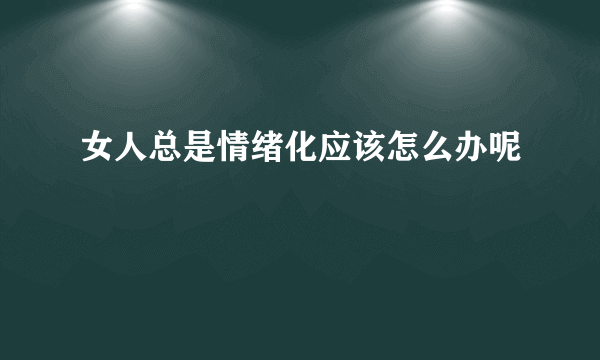 女人总是情绪化应该怎么办呢